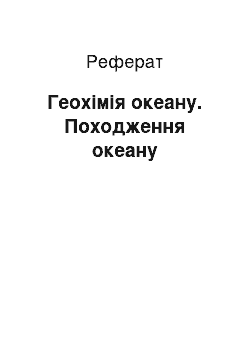 Реферат

Геохімія океану. Походження океану